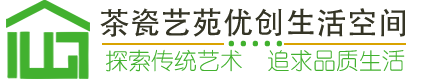 茶瓷艺苑优创生活空间

探索传统艺术　追求品质生活